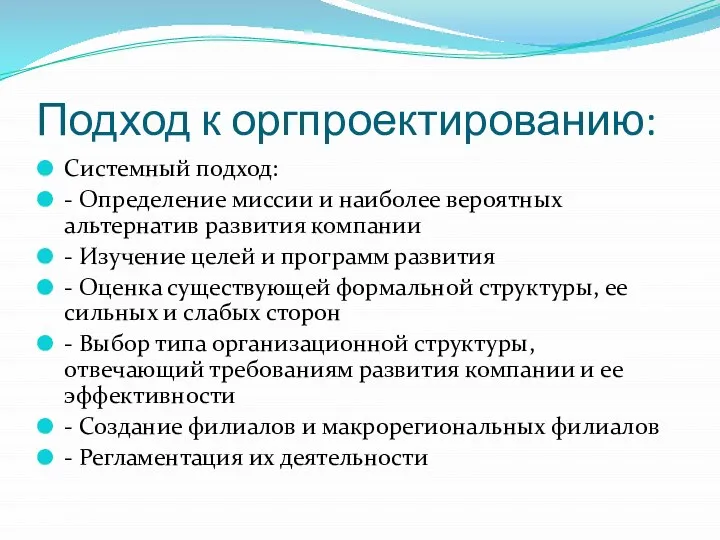 Подход к оргпроектированию:

Системный подход:

- Определение миссии и наиболее вероятных альтернатив развития компании

- Изучение целей и программ развития

- Оценка существующей формальной структуры, ее сильных и слабых сторон

- Выбор типа организационной структуры, отвечающий требованиям развития компании и ее эффективности

- Создание филиалов и макрорегиональных филиалов

- Регламентация их деятельности